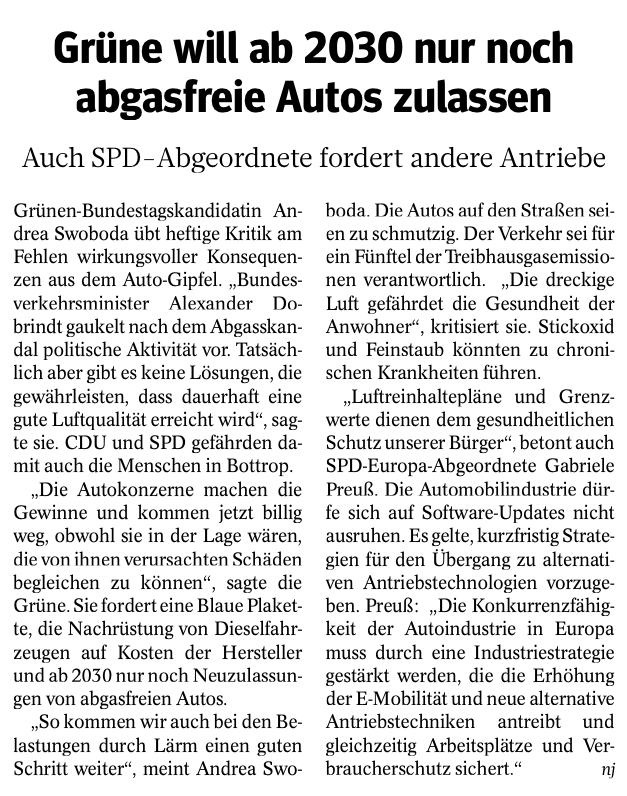 Grüne will ab 2030 nur noch abgasfreie Autos zulassen

Auch SPD-Abgeordnete fordert andere Antriebe

Grünen-Bundestagskandidatin Andrea Swoboda übt heftige Kritik am Fehlen wirkungsvoller Konsequenzen aus dem Auto-Gipfel. „Bundesverkehrsminister Alexander Dobrindt gaukelt nach dem Abgasskandal politische Aktivität vor. Tatsächlich aber gibt es keine Lösungen, die gewährleisten, dass dauerhaft eine gute Luftqualität erreicht wird“, sagte sie. CDU und SPD gefährden damit auch die Menschen in Bottrop.

„Die Autokonzerne machen die Gewinne und kommen jetzt billig weg, obwohl sie in der Lage wären, die von ihnen verursachten Schäden begleichen zu können“, sagte die Grüne. Sie fordert eine Blaue Plakette, die Nachrüstung von Dieselfahrzeugen auf Kosten der Hersteller und ab 2030 nur noch Neuzulassungen von abgasfreien Autos.

„So kommen wir auch bei den Belastungen durch Lärm einen guten Schritt weiter“, meint Andrea Swoboda. Die Autos auf den Straßen seien zu schmutzig. Der Verkehr sei für ein Fünftel der Treibhausgasemissionen verantwortlich. „Die dreckige Luft gefährdet die Gesundheit der Anwohner“, kritisiert sie. Stickoxid und Feinstaub könnten zu chronischen Krankheiten führen.

„Luftreinhaltepläne und Grenzwerte dienen dem gesundheitlichen Schutz unserer Bürger“, betont auch SPD-Europa-Abgeordnete Gabriele Preuß. Die Automobilindustrie dürfe sich auf Software-Updates nicht ausruhen. Es gelte, kurzfristig Strategien für den Übergang zu alternativen Antriebstechnologien vorzugeben. Preuß: „Die Konkurrenzfähigkeit der Autoindustrie in Europa muss durch eine Industriestrategie gestärkt werden, die die Erhöhung der E-Mobilität und neue alternative Antriebstechniken antreibt und gleichzeitig Arbeitsplätze und Verbraucherschutz sichert.“ nj